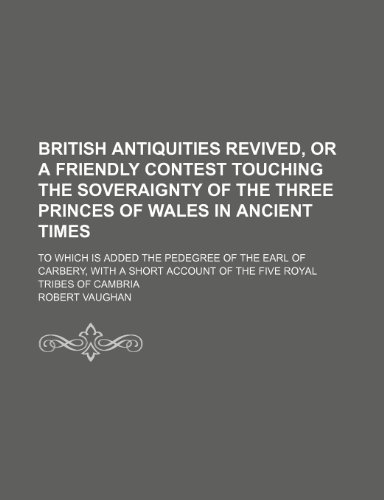 BRITISH ANTIQUITIES REVIVED, OR A FRIENDLY CONTEST TOUCHING THE SOVERAIGNTY OF THE THREE PRINCES OF WALES IN ANCIENT TIMES

TO WHICH IS ADDED THE PEDEGREE OF THE EARL OF CARBERY, WITH A SHORT ACCOUNT OF THE FIVE ROYAL TRIBES OF CAMBRIA

ROBERT VAUGHAN